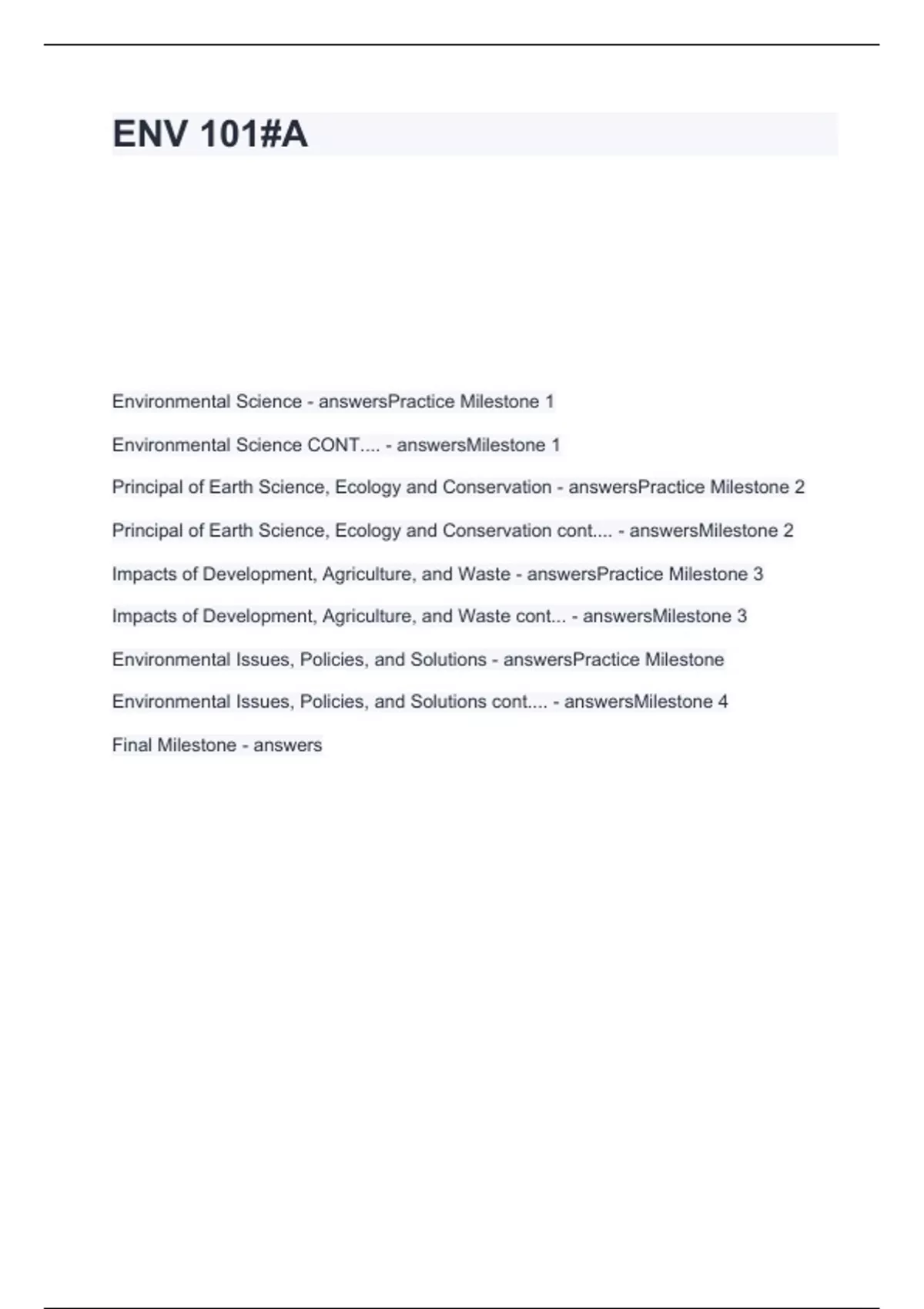 ENV 101#A

Environmental Science - answersPractice Milestone 1

Environmental Science CONT.... - answersMilestone 1

Principal of Earth Science, Ecology and Conservation - answersPractice Milestone 2

Principal of Earth Science, Ecology and Conservation cont.... - answersMilestone 2

Impacts of Development, Agriculture, and Waste - answersPractice Milestone 3

Impacts of Development, Agriculture, and Waste cont... - answersMilestone 3

Environmental Issues, Policies, and Solutions - answersPractice Milestone

Environmental Issues, Policies, and Solutions cont.... - answersMilestone 4

Final Milestone - answers